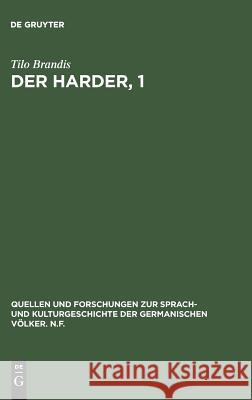 DE GRUYTER

Tilo Brandis
DER HARDER, 1

QUELLEN UND FORSCHUNGEN ZUR SPRACH- UND KULTURGESCHICHTE DER GERMANISCHEN VÖLKER. N.F.

DE G

Kraina Książek